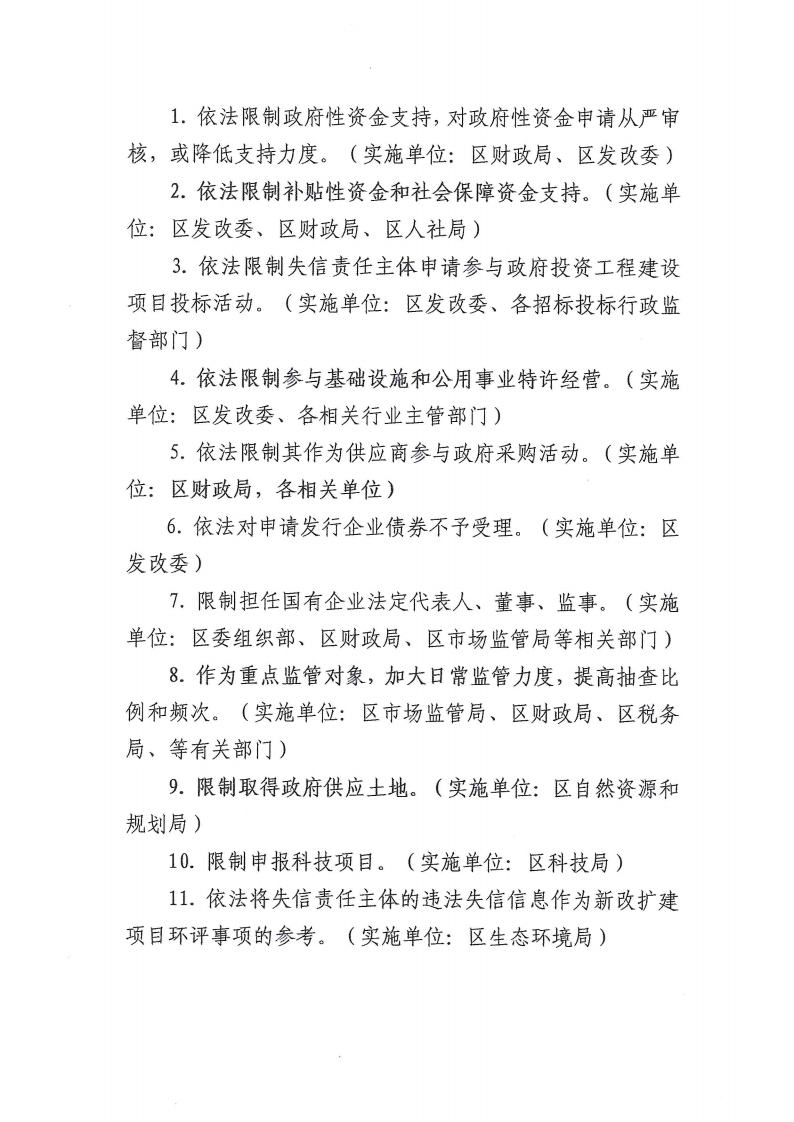 1. 依法限制政府性资金支持，对政府性资金申请从严审核，或降低支持力度。（实施单位：区财政局、区发改委）

2. 依法限制补贴性资金和社会保障资金支持。（实施单位：区发改委、区财政局、区人社局）

3. 依法限制失信责任主体申请参与政府投资工程建设项目投标活动。（实施单位：区发改委、各招标投标行政监督部门）

4. 依法限制参与基础设施和公用事业特许经营。（实施单位：区发改委、各相关行业主管部门）

5. 依法限制其作为供应商参与政府采购活动。（实施单位：区财政局，各相关单位）

6. 依法对申请发行企业债券不予受理。（实施单位：区发改委）

7. 限制担任国有企业法定代表人、董事、监事。（实施单位：区委组织部、区财政局、区市场监管局等相关部门）

8. 作为重点监管对象，加大日常监管力度，提高抽查比例和频次。（实施单位：区市场监管局、区财政局、区税务局、等有关部门）

9. 限制取得政府供应土地。（实施单位：区自然资源和规划局）

10. 限制申报科技项目。（实施单位：区科技局）

11. 依法将失信责任主体的违法失信信息作为新改扩建项目环评事项的参考。（实施单位：区生态环境局）